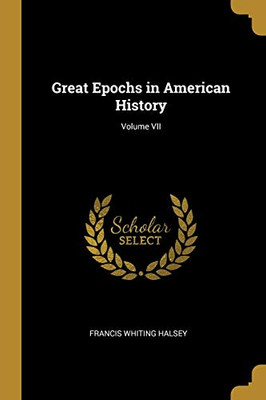 Great Epochs in American History

Volume VII

Scholar SELECT

FRANCIS WHITING HALSEY